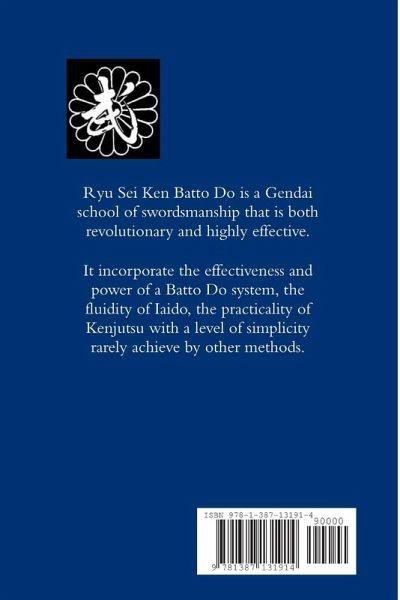 武

Ryu Sei Ken Batto Do is a Gendai school of swordsmanship that is both revolutionary and highly effective.

It incorporate the effectiveness and power of a Batto Do system, the fluidity of Iaido, the practicality of Kenjutsu with a level of simplicity rarely achieve by other methods.

ISBN 978-1-387-13191-4

90000

9 781387 131914